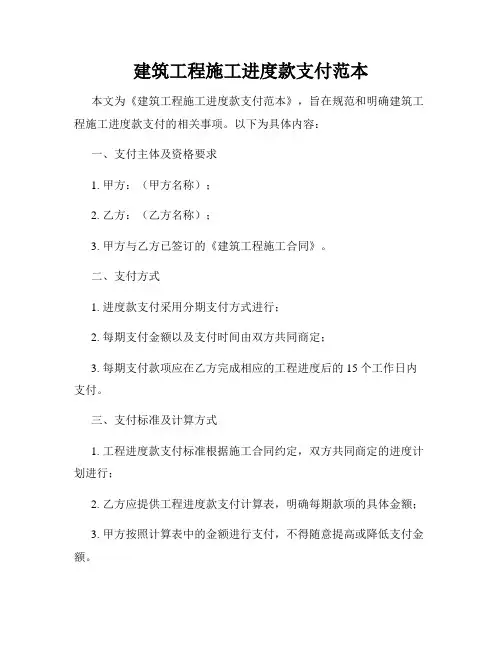 建筑工程施工进度款支付范本

本文为《建筑工程施工进度款支付范本》，旨在规范和明确建筑工程施工进度款支付的相关事项。以下为具体内容：

一、支付主体及资格要求

1. 甲方：（甲方名称）；

2. 乙方：（乙方名称）；

3. 甲方与乙方已签订的《建筑工程施工合同》。

二、支付方式

1. 进度款支付采用分期支付方式进行；

2. 每期支付金额以及支付时间由双方共同商定；

3. 每期支付款项应在乙方完成相应的工程进度后的 15 个工作日内支付。

三、支付标准及计算方式

1. 工程进度款支付标准根据施工合同约定，双方共同商定的进度计划进行；

2. 乙方应提供工程进度款支付计算表，明确每期款项的具体金额；

3. 甲方按照计算表中的金额进行支付，不得随意提高或降低支付金额。